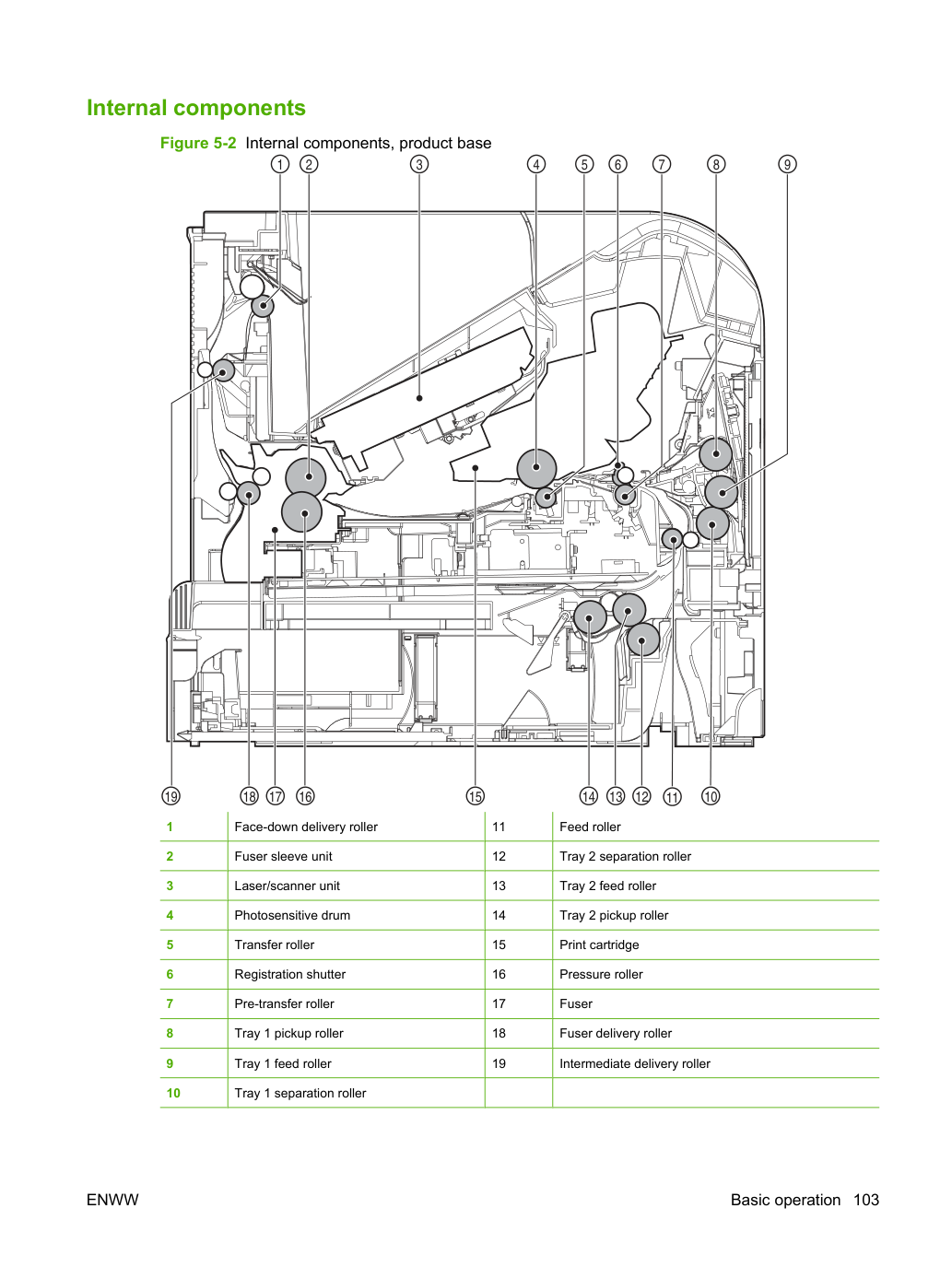 Internal components

Figure 5-2 Internal components, product base

1 2 3 4 5 6 7 8 9

19 18 17 16 15 14 13 12 11 10

| 1 | Face-down delivery roller | 11 | Feed roller |
|---|---|---|---|
| 2 | Fuser sleeve unit | 12 | Tray 2 separation roller |
| 3 | Laser/scanner unit | 13 | Tray 2 feed roller |
| 4 | Photosensitive drum | 14 | Tray 2 pickup roller |
| 5 | Transfer roller | 15 | Print cartridge |
| 6 | Registration shutter | 16 | Pressure roller |
| 7 | Pre-transfer roller | 17 | Fuser |
| 8 | Tray 1 pickup roller | 18 | Fuser delivery roller |
| 9 | Tray 1 feed roller | 19 | Intermediate delivery roller |
| 10 | Tray 1 separation roller | | |

ENWW

Basic operation 103